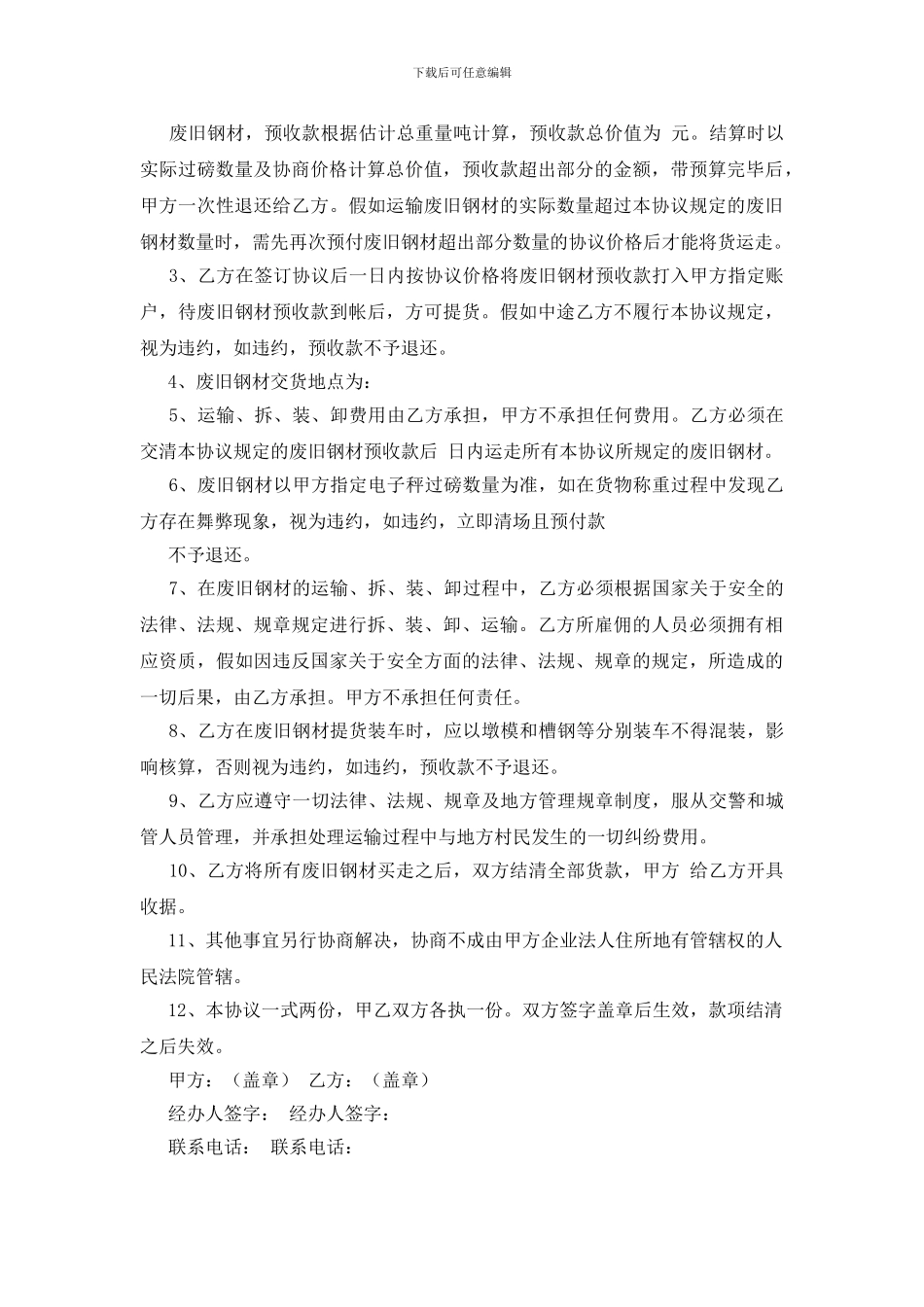 下载后可任意编辑

废旧钢材，预收款根据估计总重量吨计算，预收款总价值为 元。结算时以实际过磅数量及协商价格计算总价值，预收款超出部分的金额，带预算完毕后，甲方一次性退还给乙方。假如运输废旧钢材的实际数量超过本协议规定的废旧钢材数量时，需先再次预付废旧钢材超出部分数量的协议价格后才能将货运走。

3、乙方在签订协议后一日内按协议价格将废旧钢材预收款打入甲方指定账户，待废旧钢材预收款到帐后，方可提货。假如中途乙方不履行本协议规定，视为违约，如违约，预收款不予退还。

4、废旧钢材交货地点为：

5、运输、拆、装、卸费用由乙方承担，甲方不承担任何费用。乙方必须在交清本协议规定的废旧钢材预收款后 日内运走所有本协议所规定的废旧钢材。

6、废旧钢材以甲方指定电子秤过磅数量为准，如在货物称重过程中发现乙方存在舞弊现象，视为违约，如违约，立即清场且预付款

不予退还。

7、在废旧钢材的运输、拆、装、卸过程中，乙方必须根据国家关于安全的法律、法规、规章规定进行拆、装、卸、运输。乙方所雇佣的人员必须拥有相应资质，假如因违反国家关于安全方面的法律、法规、规章的规定，所造成的一切后果，由乙方承担。甲方不承担任何责任。

8、乙方在废旧钢材提货装车时，应以墩模和槽钢等分别装车不得混装，影响核算，否则视为违约，如违约，预收款不予退还。

9、乙方应遵守一切法律、法规、规章及地方管理规章制度，服从交警和城管人员管理，并承担处理运输过程中与地方村民发生的一切纠纷费用。

10、乙方将所有废旧钢材买走之后，双方结清全部货款，甲方 给乙方开具收据。

11、其他事宜另行协商解决，协商不成由甲方企业法人住所地有管辖权的人民法院管辖。

12、本协议一式两份，甲乙双方各执一份。双方签字盖章后生效，款项结清之后失效。

甲方：（盖章） 乙方：（盖章）

经办人签字： 经办人签字：

联系电话： 联系电话：